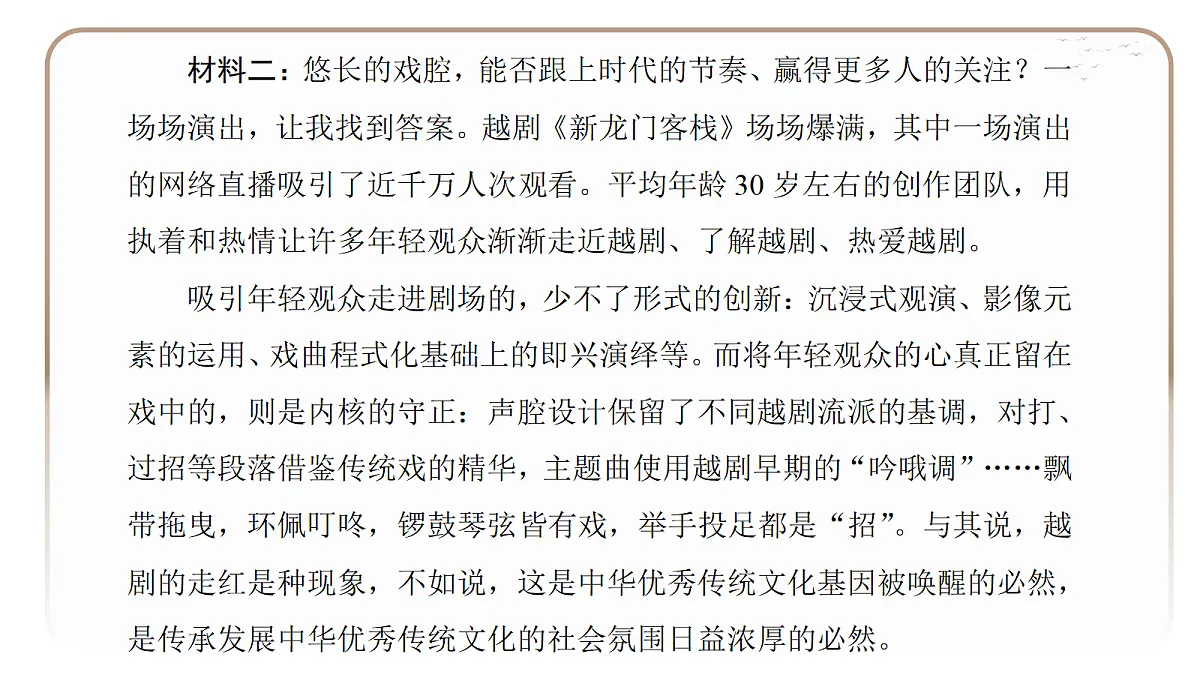 材料二：悠长的戏腔，能否跟上时代的节奏、赢得更多人的关注？一场场演出，让我找到答案。越剧《新龙门客栈》场场爆满，其中一场演出的网络直播吸引了近千万人次观看。平均年龄 30 岁左右的创作团队，用执着和热情让许多年轻观众渐渐走近越剧、了解越剧、热爱越剧。

吸引年轻观众走进剧场的，少不了形式的创新：沉浸式观演、影像元素的运用、戏曲程式化基础上的即兴演绎等。而将年轻观众的心真正留在戏中的，则是内核的守正：声腔设计保留了不同越剧流派的基调，对打、过招等段落借鉴传统戏的精华，主题曲使用越剧早期的“吟哦调”……飘带拖曳，环佩叮咚，锣鼓琴弦皆有戏，举手投足都是“招”。与其说，越剧的走红是种现象，不如说，这是中华优秀传统文化基因被唤醒的必然，是传承发展中华优秀传统文化的社会氛围日益浓厚的必然。